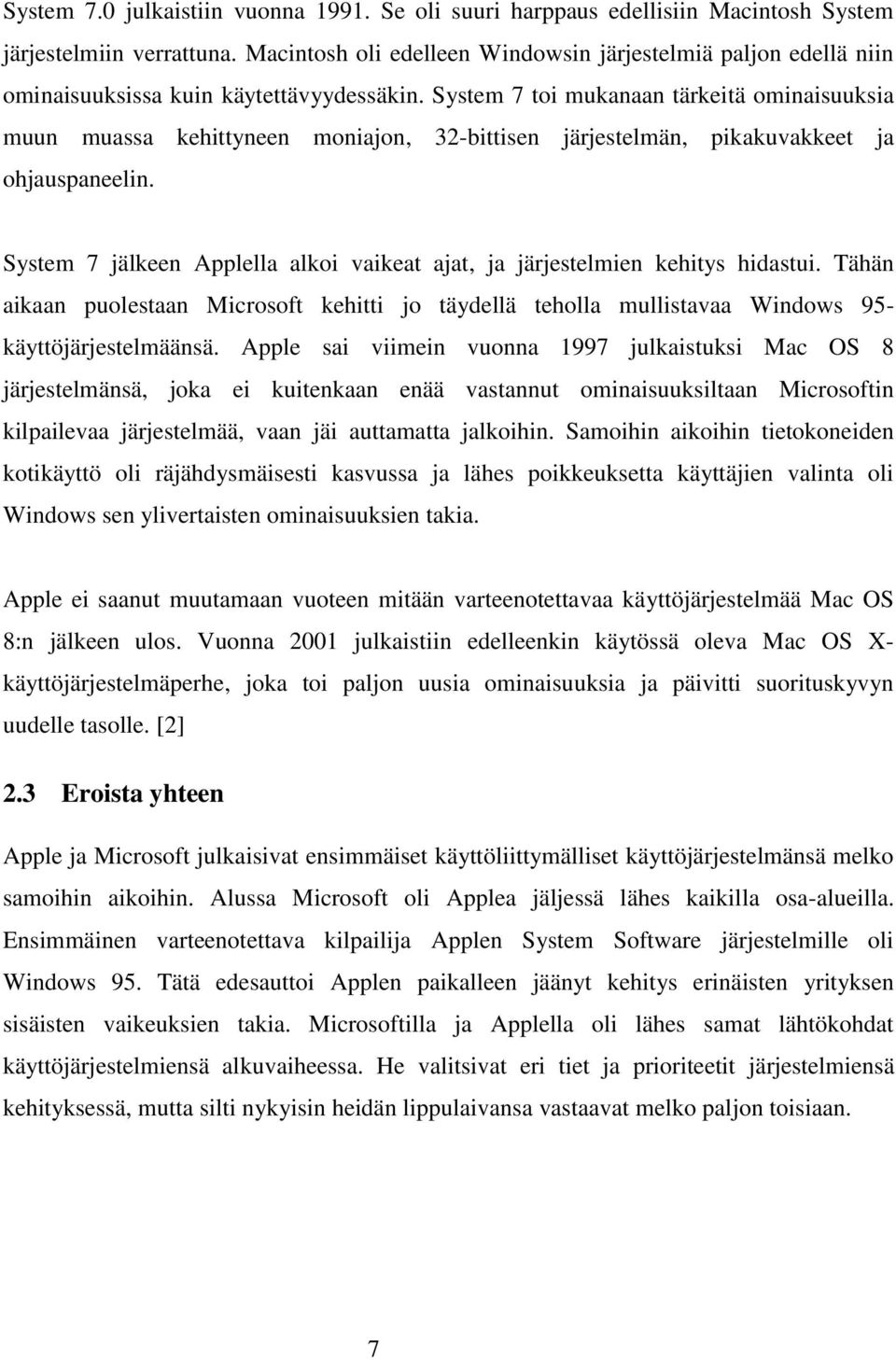 System 7.0 julkaistiin vuonna 1991. Se oli suuri harppaus edellisiin Macintosh System järjestelmiin verrattuna. Macintosh oli edelleen Windowsin järjestelmiä paljon edellä niin ominaisuuksissa kuin käytettävyydessäkin. System 7 toi mukanaan tärkeitä ominaisuuksia muun muassa kehittyneen moniajon, 32-bittisen järjestelmän, pikakuvakkeet ja ohjauspaneelin.

System 7 jälkeen Applella alkoi vaikeat ajat, ja järjestelmien kehitys hidastui. Tähän aikaan puolestaan Microsoft kehitti jo täydellä teholla mullistavaa Windows 95-käyttöjärjestelmäänsä. Apple sai viimein vuonna 1997 julkaistuksi Mac OS 8 järjestelmänsä, joka ei kuitenkaan enää vastannut ominaisuuksiltaan Microsoftin kilpailevaa järjestelmää, vaan jäi auttamatta jalkoihin. Samoihin aikoihin tietokoneiden kotikäyttö oli räjähdysmäisesti kasvussa ja lähes poikkeuksetta käyttäjien valinta oli Windows sen ylivertaisten ominaisuuksien takia.

Apple ei saanut muutamaan vuoteen mitään varteenotettavaa käyttöjärjestelmää Mac OS 8:n jälkeen ulos. Vuonna 2001 julkaistiin edelleenkin käytössä oleva Mac OS X-käyttöjärjestelmäperhe, joka toi paljon uusia ominaisuuksia ja päivitti suorituskyvyn uudelle tasolle. [2]

2.3 Eroista yhteen

Apple ja Microsoft julkaisivat ensimmäiset käyttöliittymälliset käyttöjärjestelmänsä melko samoihin aikoihin. Alussa Microsoft oli Applea jäljessä lähes kaikilla osa-alueilla. Ensimmäinen varteenotettava kilpailija Applen System Software järjestelmille oli Windows 95. Tätä edesauttoi Applen paikalleen jäänyt kehitys erinäisten yrityksen sisäisten vaikeuksien takia. Microsoftilla ja Applella oli lähes samat lähtökohdat käyttöjärjestelmiensä alkuvaiheessa. He valitsivat eri tiet ja prioriteetit järjestelmiensä kehityksessä, mutta silti nykyisin heidän lippulaivansa vastaavat melko paljon toisiaan.

7